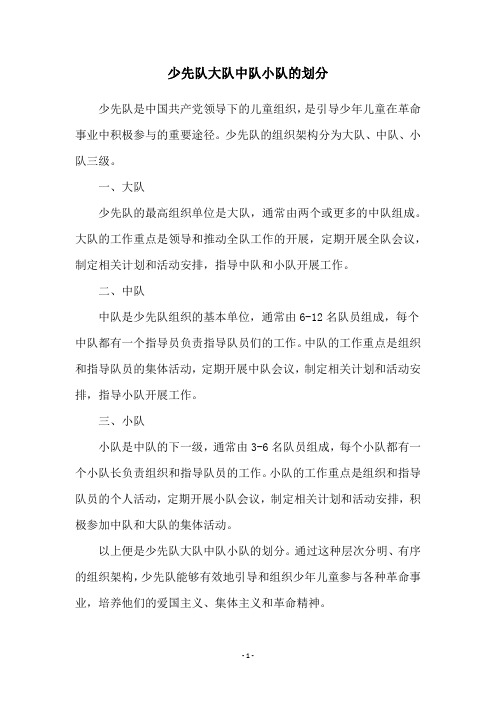 少先队大队中队小队的划分

少先队是中国共产党领导下的儿童组织，是引导少年儿童在革命事业中积极参与的重要途径。少先队的组织架构分为大队、中队、小队三级。

一、大队

少先队的最高组织单位是大队，通常由两个或更多的中队组成。大队的工作重点是领导和推动全队工作的开展，定期开展全队会议，制定相关计划和活动安排，指导中队和小队开展工作。

二、中队

中队是少先队组织的基本单位，通常由 6-12 名队员组成，每个中队都有一个指导员负责指导队员们的工作。中队的工作重点是组织和指导队员的集体活动，定期开展中队会议，制定相关计划和活动安排，指导小队开展工作。

三、小队

小队是中队的下一级，通常由 3-6 名队员组成，每个小队都有一个小队长负责组织和指导队员的工作。小队的工作重点是组织和指导队员的个人活动，定期开展小队会议，制定相关计划和活动安排，积极参加中队和大队的集体活动。

以上便是少先队大队中队小队的划分。通过这种层次分明、有序的组织架构，少先队能够有效地引导和组织少年儿童参与各种革命事业，培养他们的爱国主义、集体主义和革命精神。

- 1 -